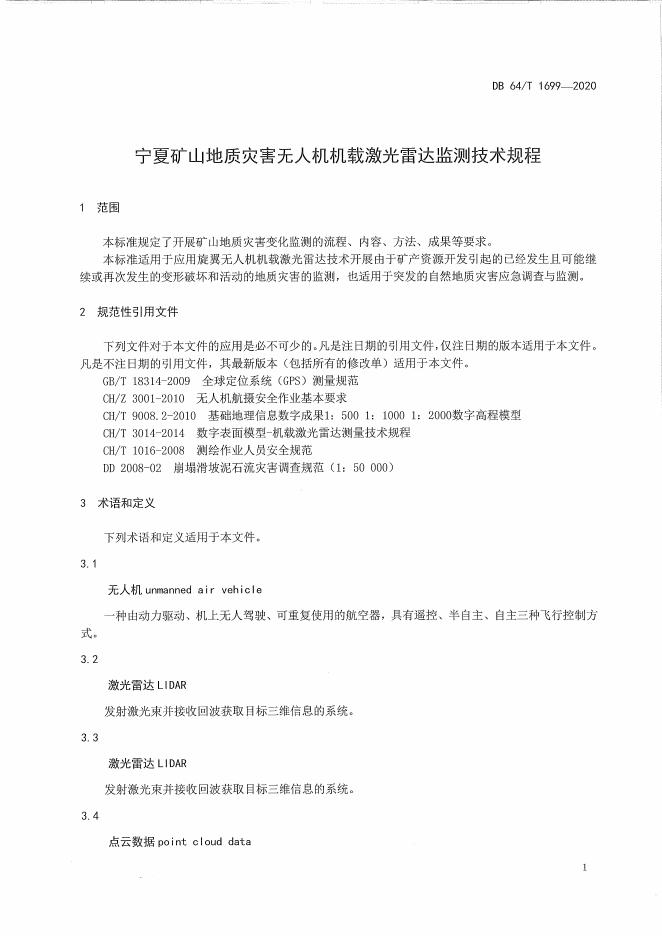 DB 64/T 1699—2020

宁夏矿山地质灾害无人机机载激光雷达监测技术规程

1 范围

本标准规定了开展矿山地质灾害变化监测的流程、内容、方法、成果等要求。

本标准适用于应用旋翼无人机机载激光雷达技术开展由于矿产资源开发引起的已经发生且可能继续或再次发生的变形破坏和活动的地质灾害的监测，也适用于突发的自然地质灾害应急调查与监测。

2 规范性引用文件

下列文件对于本文件的应用是必不可少的。凡是注日期的引用文件，仅注日期的版本适用于本文件。凡是不注日期的引用文件，其最新版本（包括所有的修改单）适用于本文件。

GB/T 18314-2009 全球定位系统（GPS）测量规范

CH/Z 3001-2010 无人机航摄安全作业基本要求

CH/T 9008.2-2010 基础地理信息数字成果1：500 1：1000 1：2000数字高程模型

CH/T 3014-2014 数字表面模型-机载激光雷达测量技术规程

CH/T 1016-2008 测绘作业人员安全规范

DD 2008-02 崩塌滑坡泥石流灾害调查规范（1：50 000）

3 术语和定义

下列术语和定义适用于本文件。

3.1

无人机 unmanned air vehicle

一种由动力驱动、机上无人驾驶、可重复使用的航空器，具有遥控、半自主、自主三种飞行控制方式。

3.2

激光雷达 LIDAR

发射激光束并接收回波获取目标三维信息的系统。

3.3

激光雷达 LIDAR

发射激光束并接收回波获取目标三维信息的系统。

3.4

点云数据 point cloud data

1